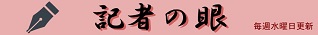 記者の眼

毎週水曜日更新